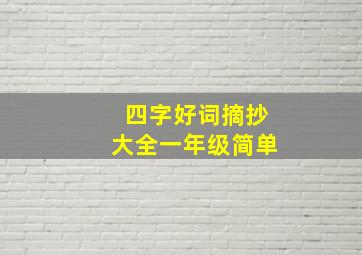 四字好词摘抄
大全一年级简单